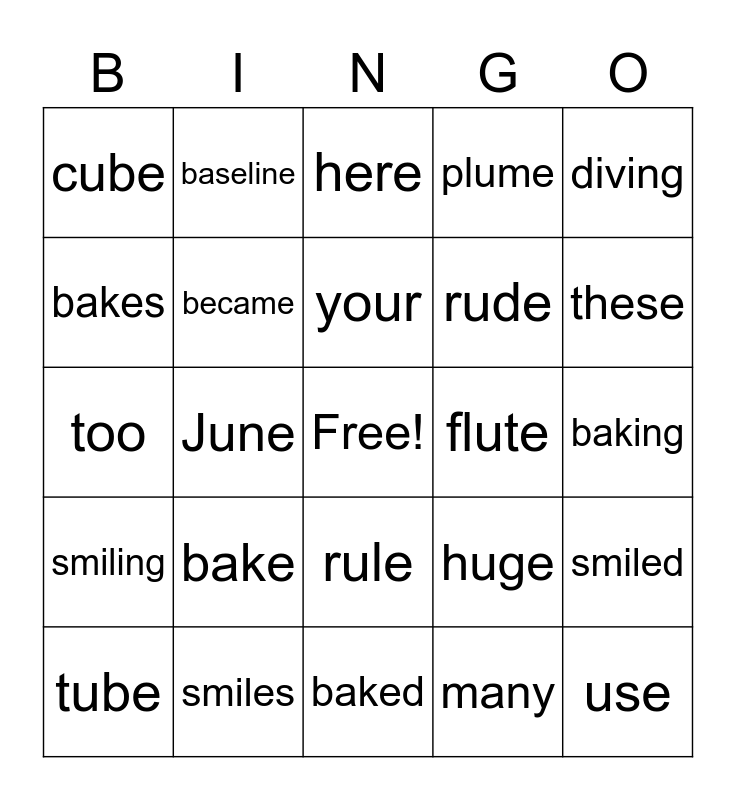 | B | I | N | G | O |
|---|---|---|---|---|
| cube | baseline | here | plume | diving |
| bakes | became | your | rude | these |
| too | June | Free! | flute | baking |
| smiling | bake | rule | huge | smiled |
| tube | smiles | baked | many | use |